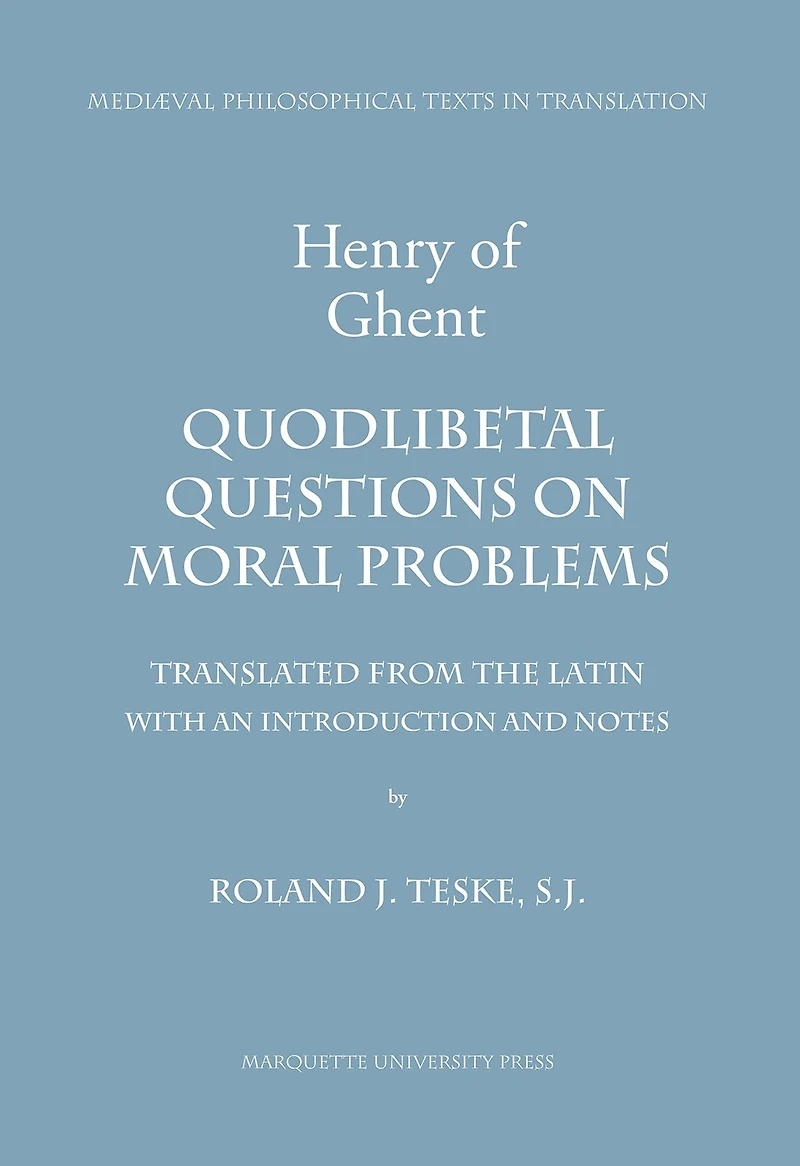 MEDIÆVAL PHILOSOPHICAL TEXTS IN TRANSLATION

Henry of Ghent

QUODLIBETAL QUESTIONS ON MORAL PROBLEMS

TRANSLATED FROM THE LATIN WITH AN INTRODUCTION AND NOTES

by

ROLAND J. TESKE, S.J.

MARQUETTE UNIVERSITY PRESS